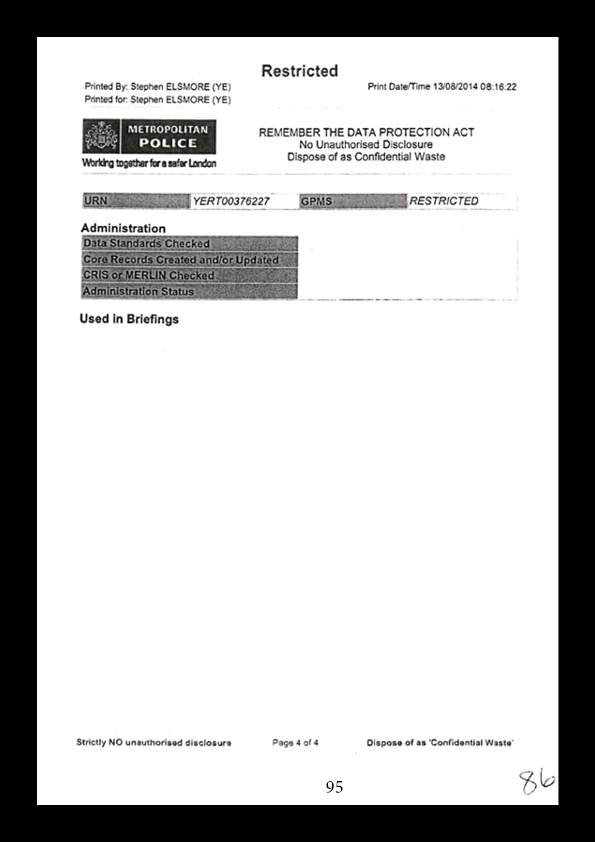 Restricted

Printed By: Stephen ELSMORE (YE)
Printed for: Stephen ELSMORE (YE)

Print Date/Time 13/08/2014 08:16:22

METROPOLITAN POLICE
Working together for a safer London

REMEMBER THE DATA PROTECTION ACT
No Unauthorised Disclosure
Dispose of as Confidential Waste

| URN | YERT00376227 | GPMS | RESTRICTED |
|---|---|---|---|

Administration

| Data Standards Checked | |
|---|---|
| Core Records Created and/or Updated | |
| CRIS or MERLIN Checked | |
| Administration Status | |

Used in Briefings

Strictly NO unauthorised disclosure

Page 4 of 4

Dispose of as 'Confidential Waste'

95

86